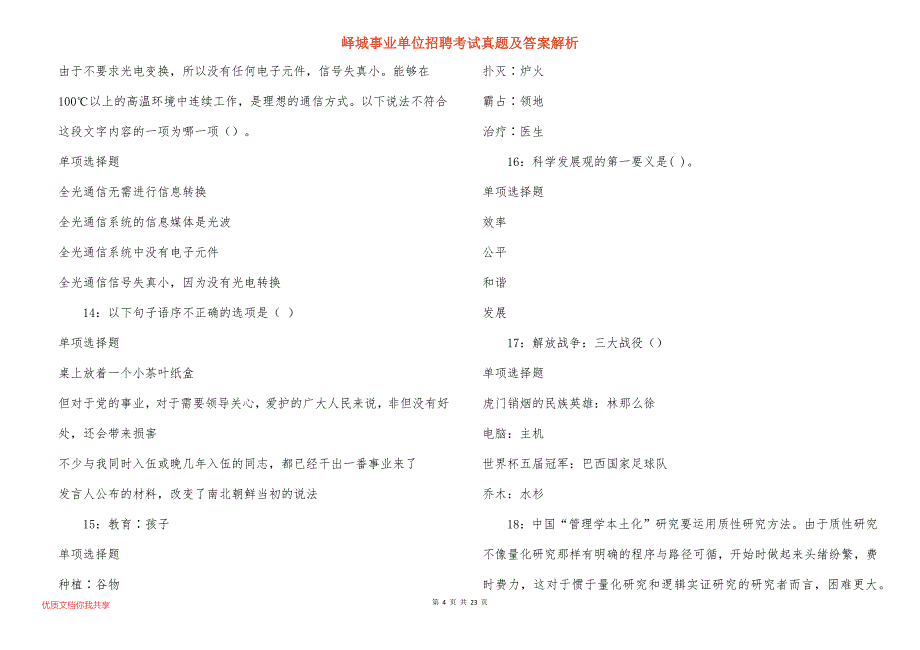 峄城事业单位招聘考试真题及答案解析

由于不要求光电变换，所以没有任何电子元件，信号失真小。能够在100℃以上的高温环境中连续工作，是理想的通信方式。以下说法不符合这段文字内容的一项为哪一项（）。

单项选择题

全光通信无需进行信息转换

全光通信系统的信息媒体是光波

全光通信系统中没有电子元件

全光通信信号失真小，因为没有光电转换

14：以下句子语序不正确的选项是（ ）

单项选择题

桌上放着一个小茶叶纸盒

但对于党的事业，对于需要领导关心，爱护的广大人民来说，非但没有好处，还会带来损害

不少与我同时入伍或晚几年入伍的同志，都已经干出一番事业来了

发言人公布的材料，改变了南北朝鲜当初的说法

15：教育：孩子

单项选择题

种植：谷物

扑灭：炉火

霸占：领地

治疗：医生

16：科学发展观的第一要义是( )。

单项选择题

效率

公平

和谐

发展

17：解放战争：三大战役（）

单项选择题

虎门销烟的民族英雄：林那么徐

电脑：主机

世界杯五届冠军：巴西国家足球队

乔木：水杉

18：中国“管理学本土化”研究要运用质性研究方法。由于质性研究不像量化研究那样有明确的程序与路径可循，开始时做起来头绪纷繁，费时费力，这对于惯于量化研究和逻辑实证研究的研究者而言，困难更大。

优质文档你我共享

第 4 页 共 23 页